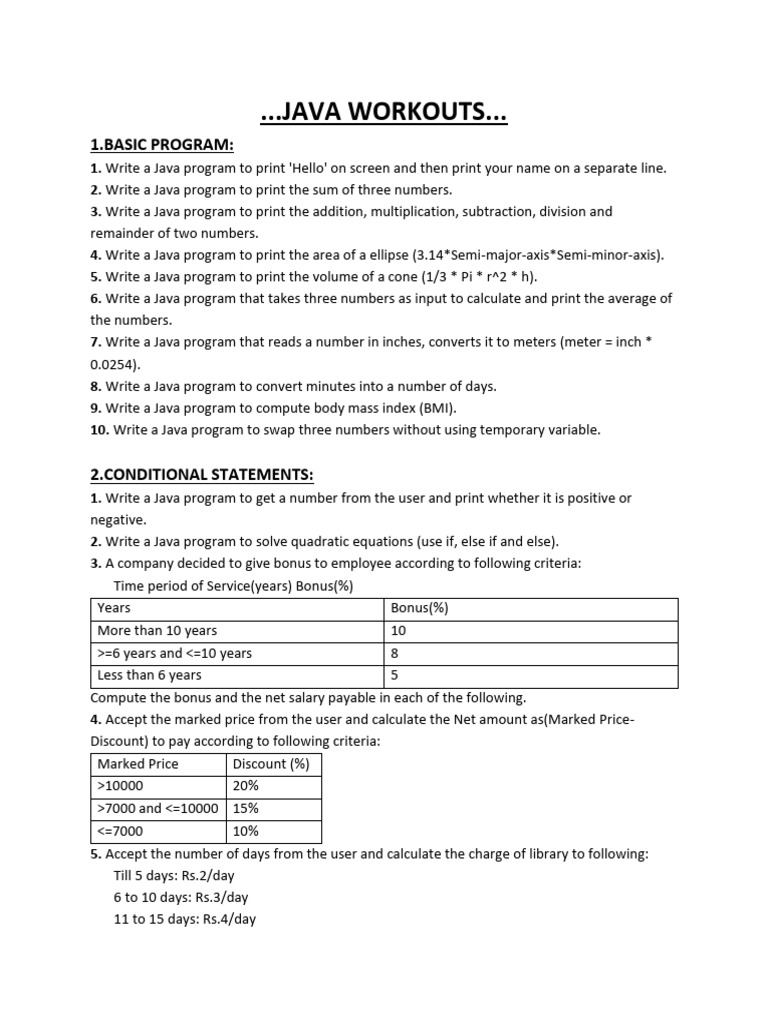 ...JAVA WORKOUTS...

1.BASIC PROGRAM:

1. Write a Java program to print 'Hello' on screen and then print your name on a separate line.
2. Write a Java program to print the sum of three numbers.
3. Write a Java program to print the addition, multiplication, subtraction, division and remainder of two numbers.
4. Write a Java program to print the area of a ellipse (3.14*Semi-major-axis*Semi-minor-axis).
5. Write a Java program to print the volume of a cone (1/3 * Pi * r^2 * h).
6. Write a Java program that takes three numbers as input to calculate and print the average of the numbers.
7. Write a Java program that reads a number in inches, converts it to meters (meter = inch * 0.0254).
8. Write a Java program to convert minutes into a number of days.
9. Write a Java program to compute body mass index (BMI).
10. Write a Java program to swap three numbers without using temporary variable.

2.CONDITIONAL STATEMENTS:

1. Write a Java program to get a number from the user and print whether it is positive or negative.
2. Write a Java program to solve quadratic equations (use if, else if and else).
3. A company decided to give bonus to employee according to following criteria:
Time period of Service(years) Bonus(%)

| Years | Bonus(%) |
|---|---|
| More than 10 years | 10 |
| >=6 years and <=10 years | 8 |
| Less than 6 years | 5 |

Compute the bonus and the net salary payable in each of the following.
4. Accept the marked price from the user and calculate the Net amount as(Marked Price-Discount) to pay according to following criteria:

| Marked Price | Discount (%) |
|---|---|
| >10000 | 20% |
| >7000 and <=10000 | 15% |
| <=7000 | 10% |

5. Accept the number of days from the user and calculate the charge of library to following:
Till 5 days: Rs.2/day
6 to 10 days: Rs.3/day
11 to 15 days: Rs.4/day